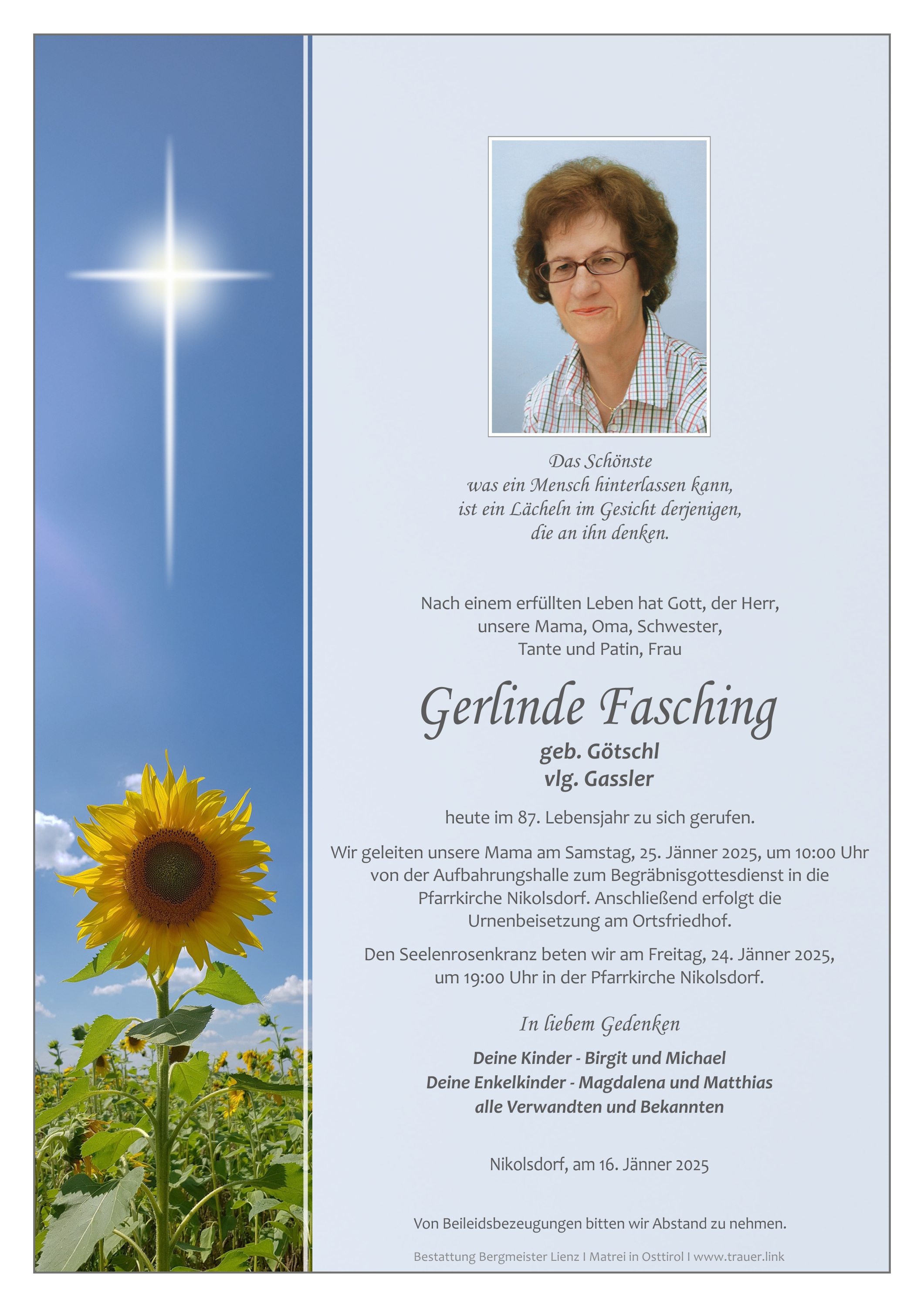 Das Schönste
was ein Mensch hinterlassen kann,
ist ein Lächeln im Gesicht derjenigen,
die an ihn denken.

Nach einem erfüllten Leben hat Gott, der Herr,
unsere Mama, Oma, Schwester,
Tante und Patin, Frau

Gerlinde Fasching

geb. Götschl
vlg. Gassler

heute im 87. Lebensjahr zu sich gerufen.

Wir geleiten unsere Mama am Samstag, 25. Jänner 2025, um 10:00 Uhr von der Aufbahrungshalle zum Begräbnisgottesdienst in die Pfarrkirche Nikolsdorf. Anschließend erfolgt die Urnenbeisetzung am Ortsfriedhof.

Den Seelenrosenkranz beten wir am Freitag, 24. Jänner 2025, um 19:00 Uhr in der Pfarrkirche Nikolsdorf.

In liebem Gedenken

Deine Kinder - Birgit und Michael
Deine Enkelkinder - Magdalena und Matthias
alle Verwandten und Bekannten

Nikolsdorf, am 16. Jänner 2025

Von Beileidsbezeugungen bitten wir Abstand zu nehmen.

Bestattung Bergmeister Lienz I Matrei in Osttirol I www.trauer.link